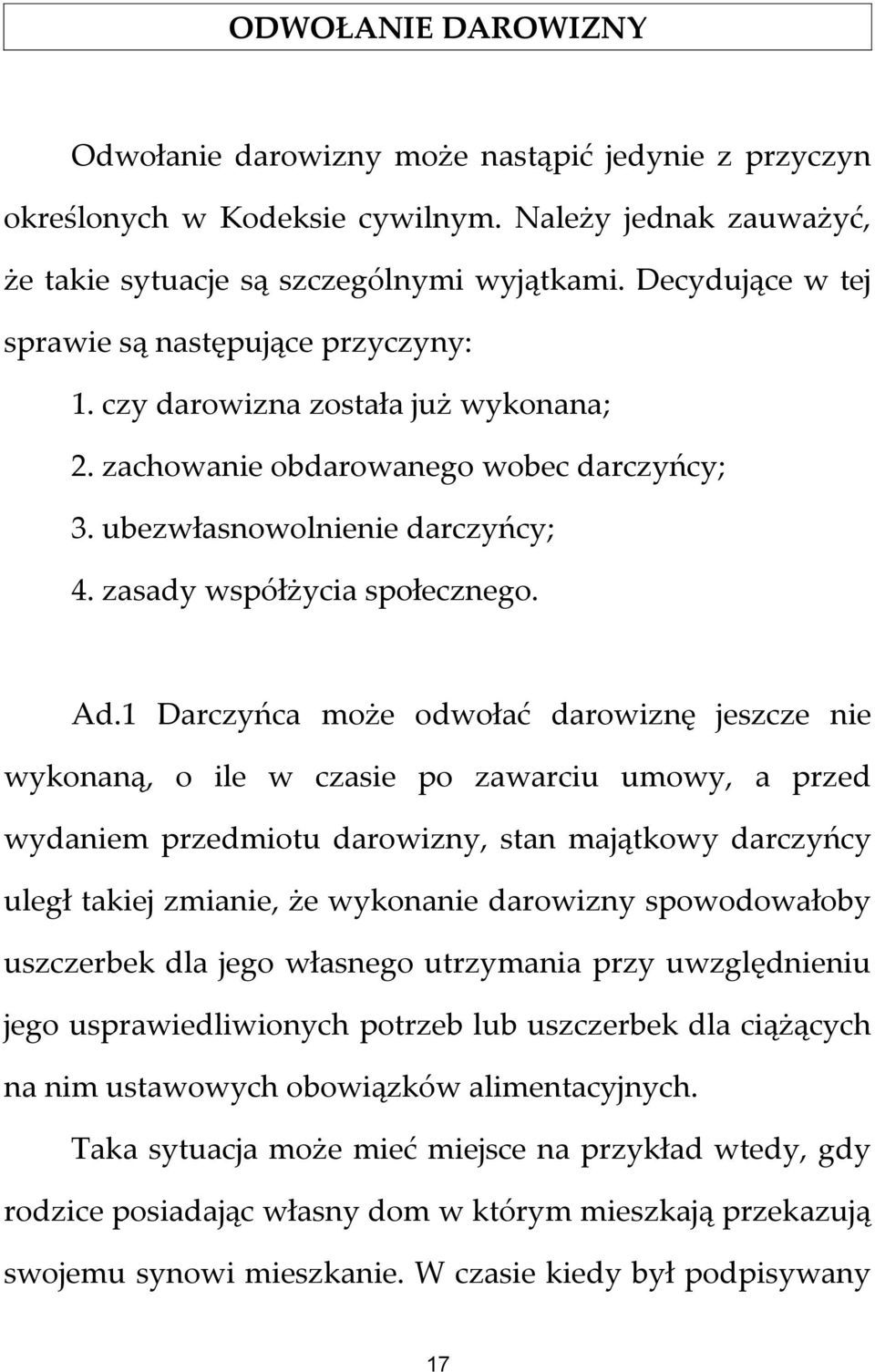 ODWOŁANIE DAROWIZNY

Odwołanie darowizny może nastąpić jedynie z przyczyn określonych w Kodeksie cywilnym. Należy jednak zauważyć, że takie sytuacje są szczególnymi wyjątkami. Decydujące w tej sprawie są następujące przyczyny:

1. czy darowizna została już wykonana;
2. zachowanie obdarowanego wobec darczyńcy;
3. ubezwłasnowolnienie darczyńcy;
4. zasady współżycia społecznego.

Ad.1 Darczyńca może odwołać darowiznę jeszcze nie wykonaną, o ile w czasie po zawarciu umowy, a przed wydaniem przedmiotu darowizny, stan majątkowy darczyńcy uległ takiej zmianie, że wykonanie darowizny spowodowałoby uszczerbek dla jego własnego utrzymania przy uwzględnieniu jego usprawiedliwionych potrzeb lub uszczerbek dla ciążących na nim ustawowych obowiązków alimentacyjnych.

Taka sytuacja może mieć miejsce na przykład wtedy, gdy rodzice posiadając własny dom w którym mieszkają przekazują swojemu synowi mieszkanie. W czasie kiedy był podpisywany

17